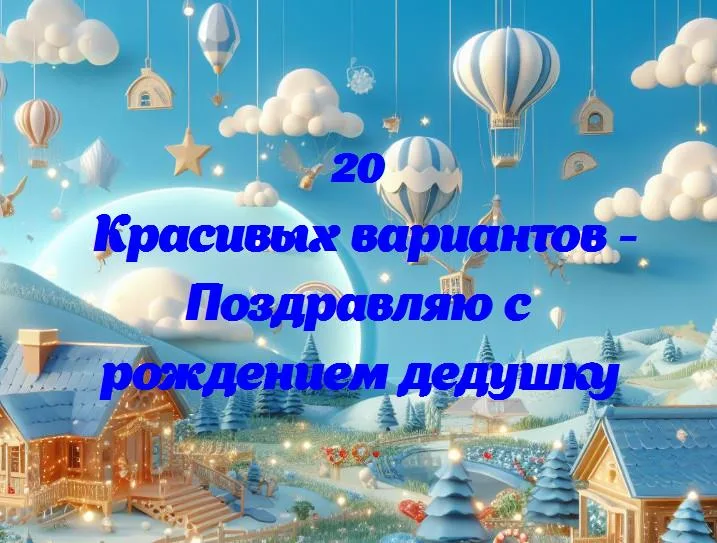 20
Красивых вариантов - Поздравляю с рождением дедушку